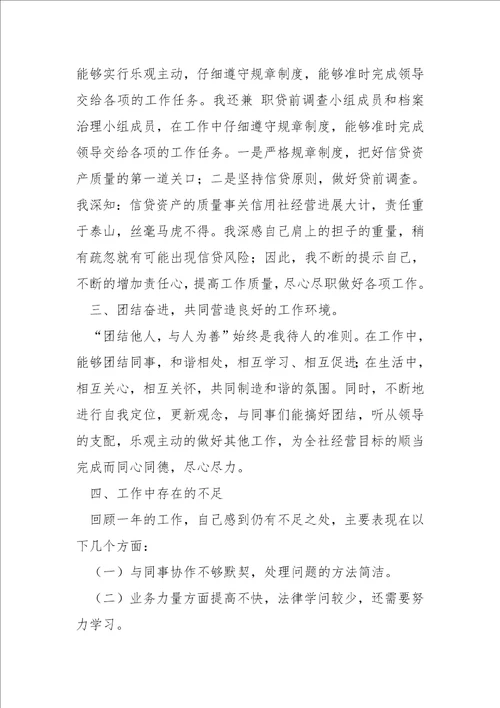 能够实行乐观主动，仔细遵守规章制度，能够准时完成领导交给各项的工作任务。我还兼 职贷前调查小组成员和档案治理小组成员，在工作中仔细遵守规章制度，能够准时完成领导交给各项的工作任务。一是严格规章制度，把好信贷资产质量的第一道关口；二是坚持信贷原则，做好贷前调查。我深知：信贷资产的质量事关信用社经营进展大计，责任重于泰山，丝毫马虎不得。我深感自己肩上的担子的重量，稍有疏忽就有可能出现信贷风险；因此，我不断的提示自己，不断的增加责任心，提高工作质量，尽心尽职做好各项工作。

三、团结奋进，共同营造良好的工作环境。

“团结他人，与人为善”始终是我待人的准则。在工作中，能够团结同事，和谐相处，相互学习、相互促进；在生活中，相互关心，相互关怀，共同制造和谐的氛围。同时，不断地进行自我定位，更新观念，与同事们能搞好团结，听从领导的支配，乐观主动的做好其他工作，为全社经营目标的顺当完成而同心同德，尽心尽力。

四、工作中存在的不足

回顾一年的工作，自己感到仍有不足之处，主要表现在以下几个方面：

（一）与同事协作不够默契，处理问题的方法简洁。

（二）业务力量方面提高不快，法律学问较少，还需要努力学习。